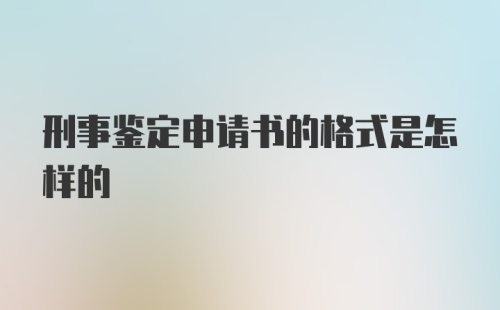 刑事鉴定申请书的格式是怎样的